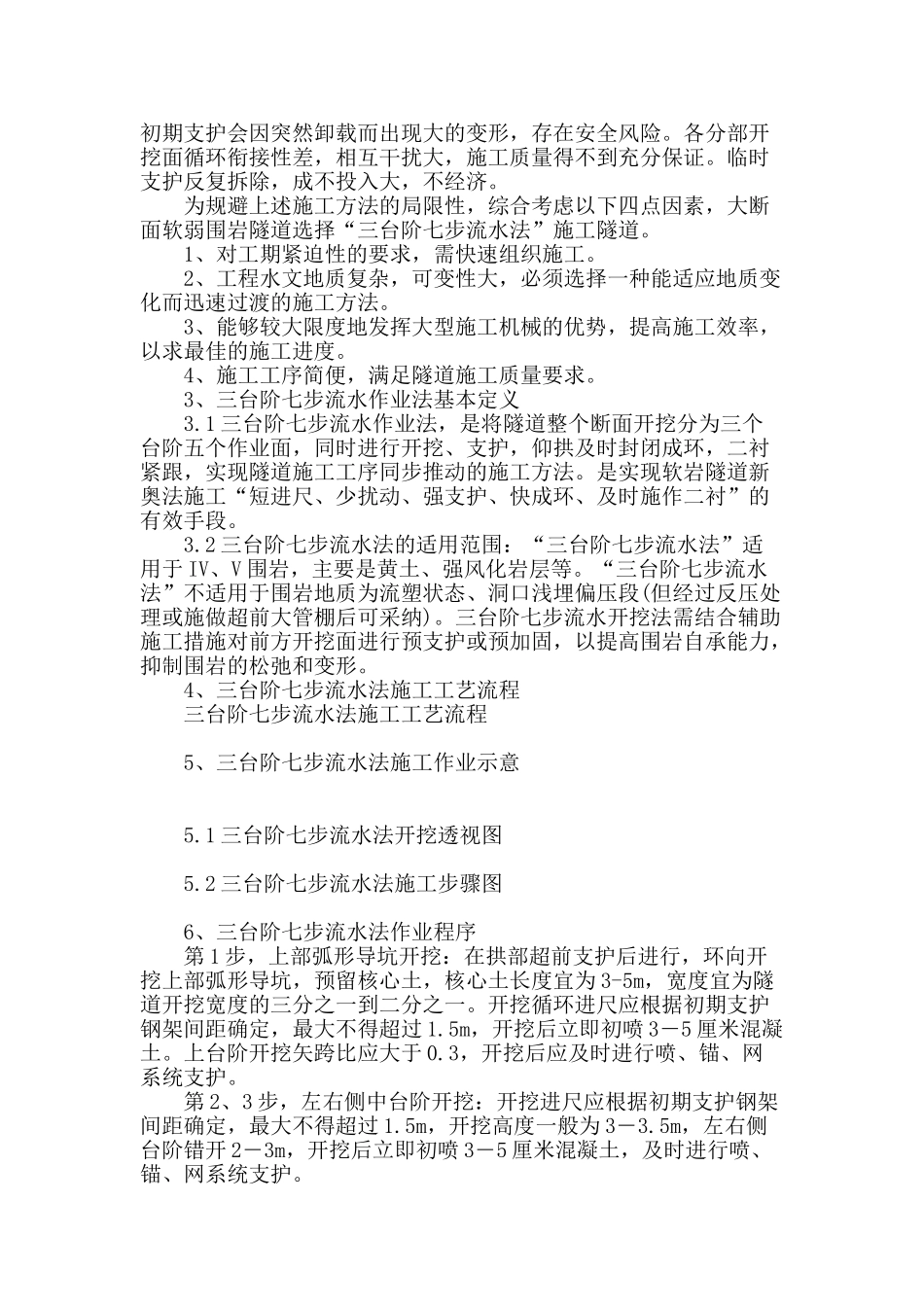 初期支护会因突然卸载而出现大的变形，存在安全风险。各分部开挖面循环衔接性差，相互干扰大，施工质量得不到充分保证。临时支护反复拆除，成不投入大，不经济。

为规避上述施工方法的局限性，综合考虑以下四点因素，大断面软弱围岩隧道选择“三台阶七步流水法”施工隧道。

1、对工期紧迫性的要求，需快速组织施工。

2、工程水文地质复杂，可变性大，必须选择一种能适应地质变化而迅速过渡的施工方法。

3、能够较大限度地发挥大型施工机械的优势，提高施工效率，以求最佳的施工进度。

4、施工工序简便，满足隧道施工质量要求。

3、三台阶七步流水作业法基本定义

3.1三台阶七步流水作业法，是将隧道整个断面开挖分为三个台阶五个作业面，同时进行开挖、支护，仰拱及时封闭成环，二衬紧跟，实现隧道施工工序同步推动的施工方法。是实现软岩隧道新奥法施工“短进尺、少扰动、强支护、快成环、及时施作二衬”的有效手段。

3.2三台阶七步流水法的适用范围：“三台阶七步流水法”适用于Ⅳ、Ⅴ围岩，主要是黄土、强风化岩层等。“三台阶七步流水法”不适用于围岩地质为流塑状态、洞口浅埋偏压段(但经过反压处理或施做超前大管棚后可采纳)。三台阶七步流水开挖法需结合辅助施工措施对前方开挖面进行预支护或预加固，以提高围岩自承能力，抑制围岩的松弛和变形。

4、三台阶七步流水法施工工艺流程

三台阶七步流水法施工工艺流程

5、三台阶七步流水法施工作业示意

5.1三台阶七步流水法开挖透视图

5.2三台阶七步流水法施工步骤图

6、三台阶七步流水法作业程序

第1步，上部弧形导坑开挖：在拱部超前支护后进行，环向开挖上部弧形导坑，预留核心土，核心土长度宜为3-5m，宽度宜为隧道开挖宽度的三分之一到二分之一。开挖循环进尺应根据初期支护钢架间距确定，最大不得超过1.5m，开挖后立即初喷3－5厘米混凝土。上台阶开挖矢跨比应大于0.3，开挖后应及时进行喷、锚、网系统支护。

第2、3步，左右侧中台阶开挖：开挖进尺应根据初期支护钢架间距确定，最大不得超过1.5m，开挖高度一般为3－3.5m，左右侧台阶错开2－3m，开挖后立即初喷3－5厘米混凝土，及时进行喷、锚、网系统支护。